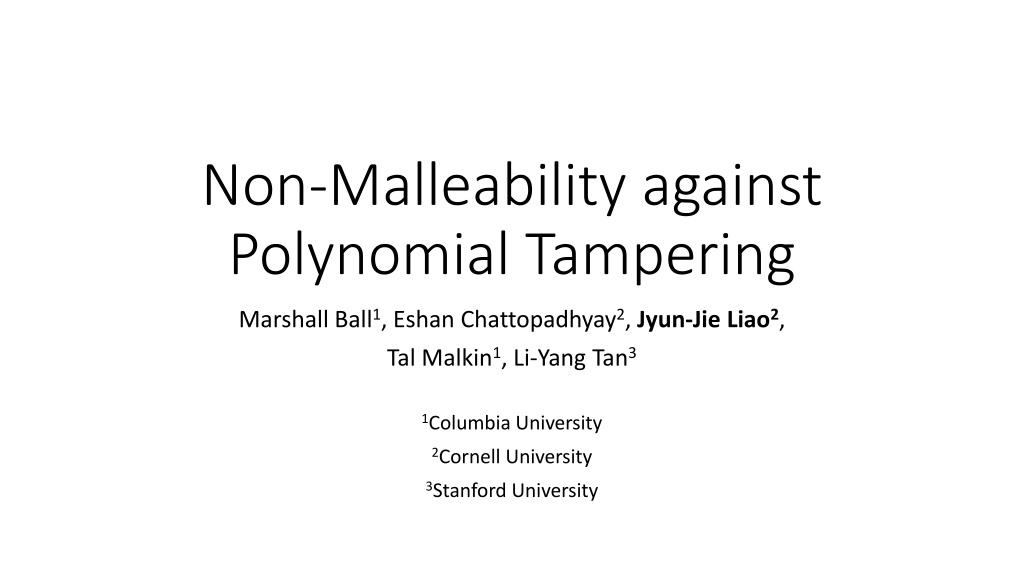 Non-Malleability against Polynomial Tampering

Marshall Ball$^{1}$, Eshan Chattopadhyay$^{2}$, Jyun-Jie Liao$^{2}$,
Tal Malkin$^{1}$, Li-Yang Tan$^{3}$

$^{1}$Columbia University
$^{2}$Cornell University
$^{3}$Stanford University